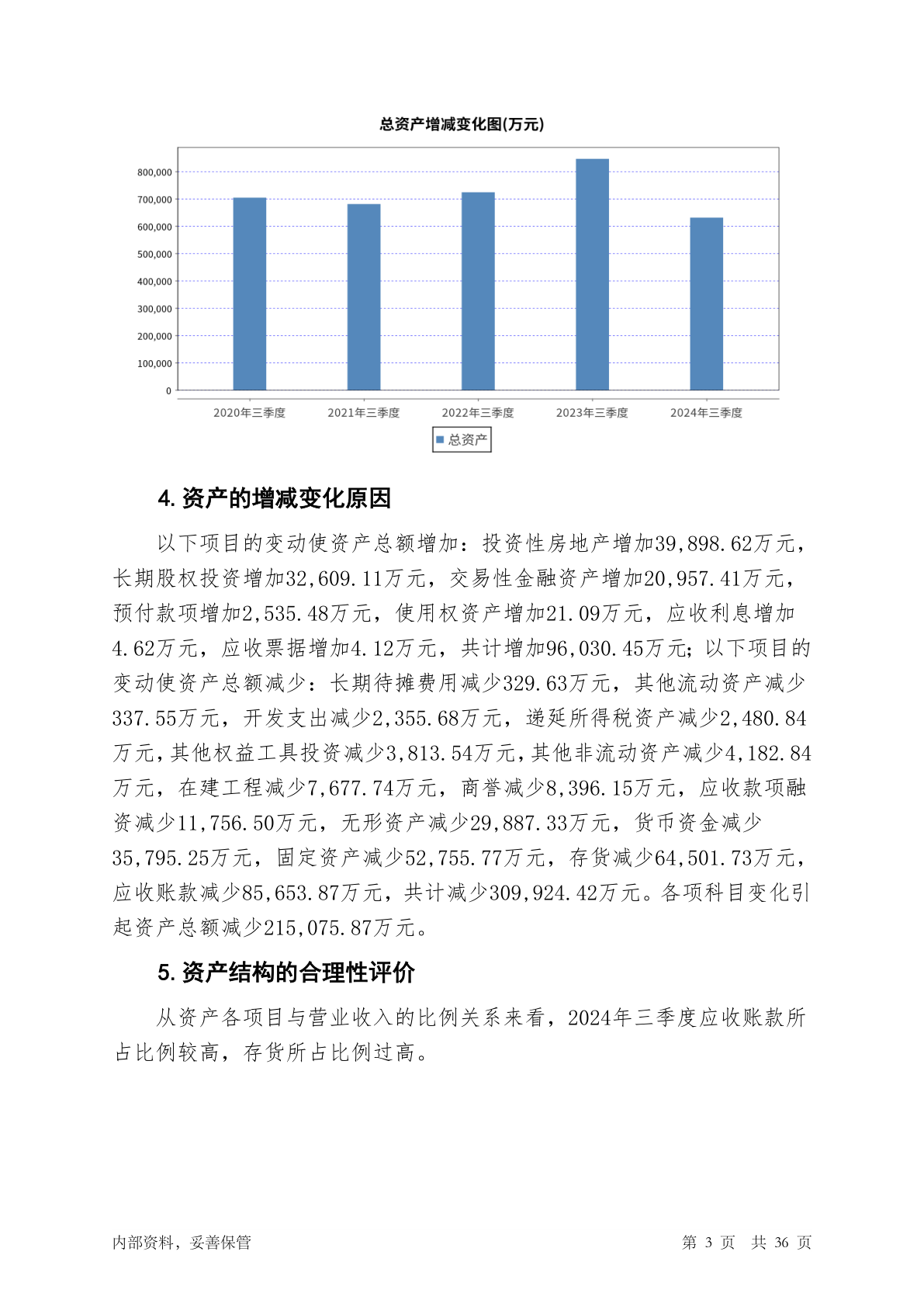 总资产增减变化图(万元)

800,000
700,000
600,000
500,000
400,000
300,000
200,000
100,000
0

2020年三季度 2021年三季度 2022年三季度 2023年三季度 2024年三季度

总资产

4. 资产的增减变化原因

以下项目的变动使资产总额增加：投资性房地产增加39,898.62万元，长期股权投资增加32,609.11万元，交易性金融资产增加20,957.41万元，预付款项增加2,535.48万元，使用权资产增加21.09万元，应收利息增加4.62万元，应收票据增加4.12万元，共计增加96,030.45万元；以下项目的变动使资产总额减少：长期待摊费用减少329.63万元，其他流动资产减少337.55万元，开发支出减少2,355.68万元，递延所得税资产减少2,480.84万元，其他权益工具投资减少3,813.54万元，其他非流动资产减少4,182.84万元，在建工程减少7,677.74万元，商誉减少8,396.15万元，应收款项融资减少11,756.50万元，无形资产减少29,887.33万元，货币资金减少35,795.25万元，固定资产减少52,755.77万元，存货减少64,501.73万元，应收账款减少85,653.87万元，共计减少309,924.42万元。各项科目变化引起资产总额减少215,075.87万元。

5. 资产结构的合理性评价

从资产各项目与营业收入的比例关系来看，2024年三季度应收账款所占比例较高，存货所占比例过高。

内部资料，妥善保管

第 3 页 共 36 页